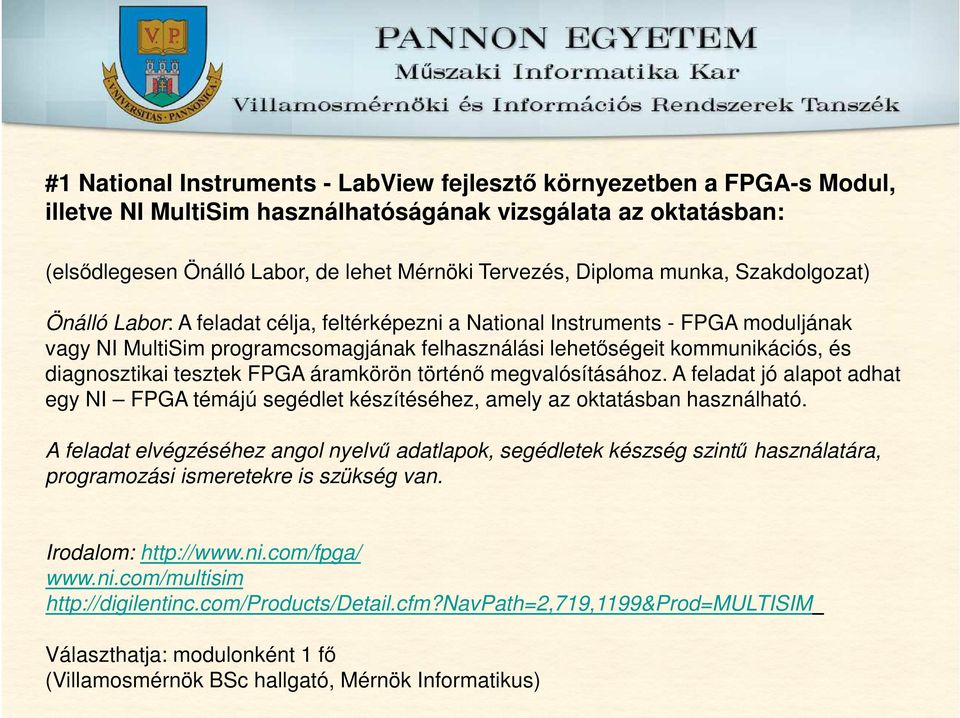 V.P.

UNIVERSITAS · PANNONICA

PANNON EGYETEM
Műszaki Informatika Kar
Villamosmérnöki és Információs Rendszerek Tanszék

#1 National Instruments - LabView fejlesztő környezetben a FPGA-s Modul, illetve NI MultiSim használhatóságának vizsgálata az oktatásban:

(elsődlegesen Önálló Labor, de lehet Mérnöki Tervezés, Diploma munka, Szakdolgozat)

Önálló Labor: A feladat célja, feltérképezni a National Instruments - FPGA moduljának vagy NI MultiSim programcsomagjának felhasználási lehetőségeit kommunikációs, és diagnosztikai tesztek FPGA áramkörön történő megvalósításához. A feladat jó alapot adhat egy NI – FPGA témájú segédlet készítéséhez, amely az oktatásban használható.

A feladat elvégzéséhez angol nyelvű adatlapok, segédletek készség szintű használatára, programozási ismeretekre is szükség van.

Irodalom: http://www.ni.com/fpga/
www.ni.com/multisim
http://digilentinc.com/Products/Detail.cfm?NavPath=2,719,1199&Prod=MULTISIM

Választhatja: modulonként 1 fő
(Villamosmérnök BSc hallgató, Mérnök Informatikus)